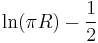 $\ln(\pi R) - \frac{1}{2}$